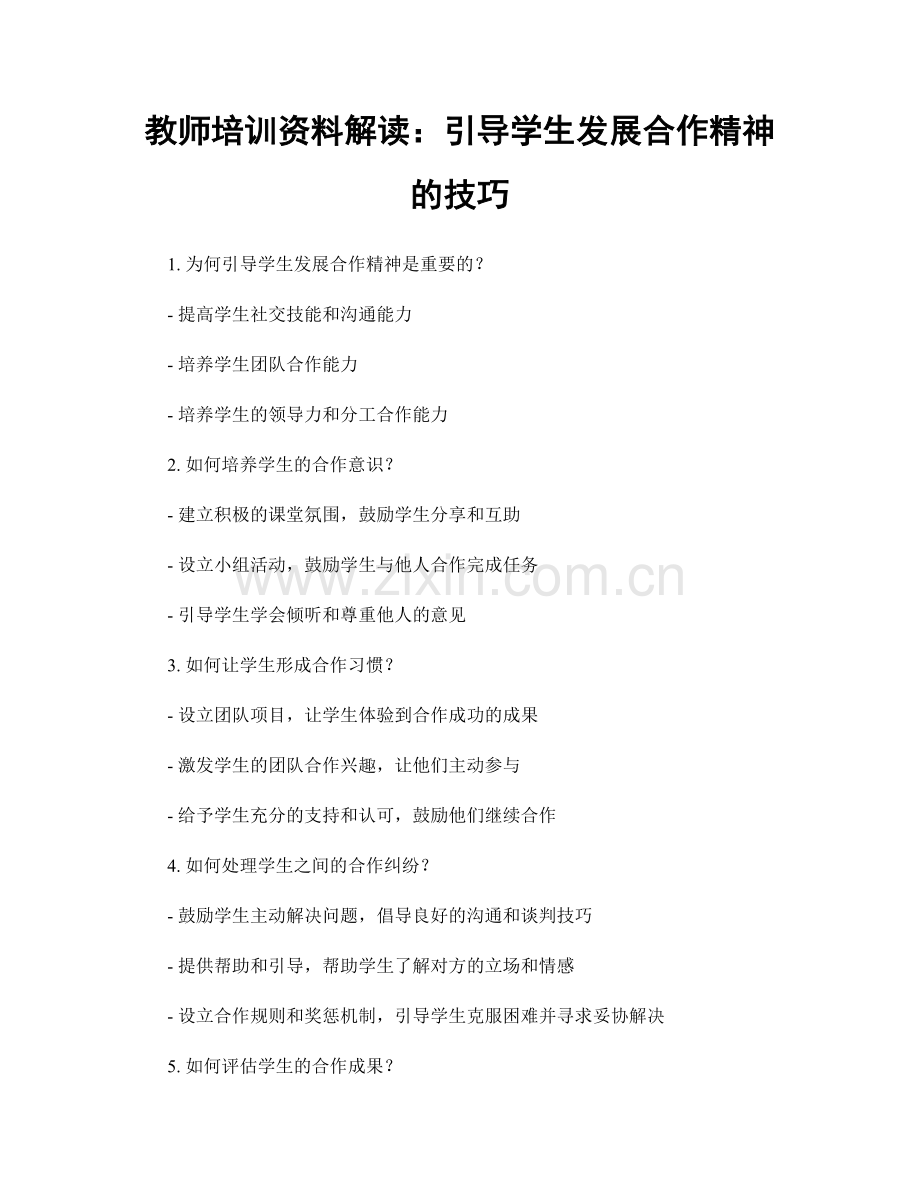 教师培训资料解读：引导学生发展合作精神的技巧

1. 为何引导学生发展合作精神是重要的？

- 提高学生社交技能和沟通能力

- 培养学生团队合作能力

- 培养学生的领导力和分工合作能力

2. 如何培养学生的合作意识？

- 建立积极的课堂氛围，鼓励学生分享和互助

- 设立小组活动，鼓励学生与他人合作完成任务

- 引导学生学会倾听和尊重他人的意见

3. 如何让学生形成合作习惯？

- 设立团队项目，让学生体验到合作成功的成果

- 激发学生的团队合作兴趣，让他们主动参与

- 给予学生充分的支持和认可，鼓励他们继续合作

4. 如何处理学生之间的合作纠纷？

- 鼓励学生主动解决问题，倡导良好的沟通和谈判技巧

- 提供帮助和引导，帮助学生了解对方的立场和情感

- 设立合作规则和奖惩机制，引导学生克服困难并寻求妥协解决

5. 如何评估学生的合作成果？

www.zixin.com.cn